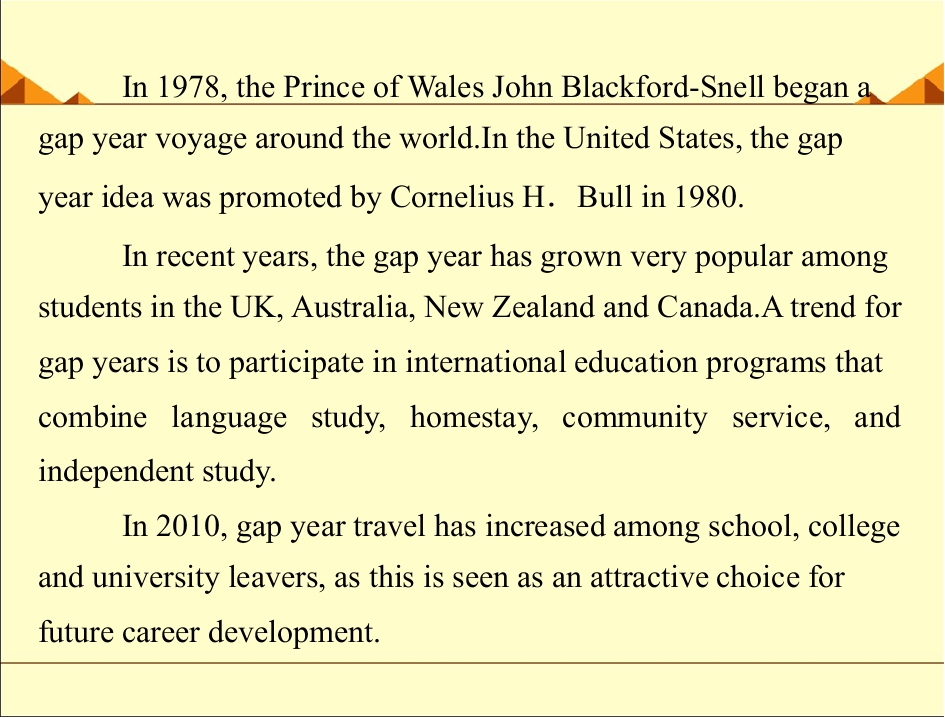 In 1978, the Prince of Wales John Blackford-Snell began a gap year voyage around the world.In the United States, the gap year idea was promoted by Cornelius H． Bull in 1980.

In recent years, the gap year has grown very popular among students in the UK, Australia, New Zealand and Canada.A trend for gap years is to participate in international education programs that combine language study, homestay, community service, and independent study.

In 2010, gap year travel has increased among school, college and university leavers, as this is seen as an attractive choice for future career development.